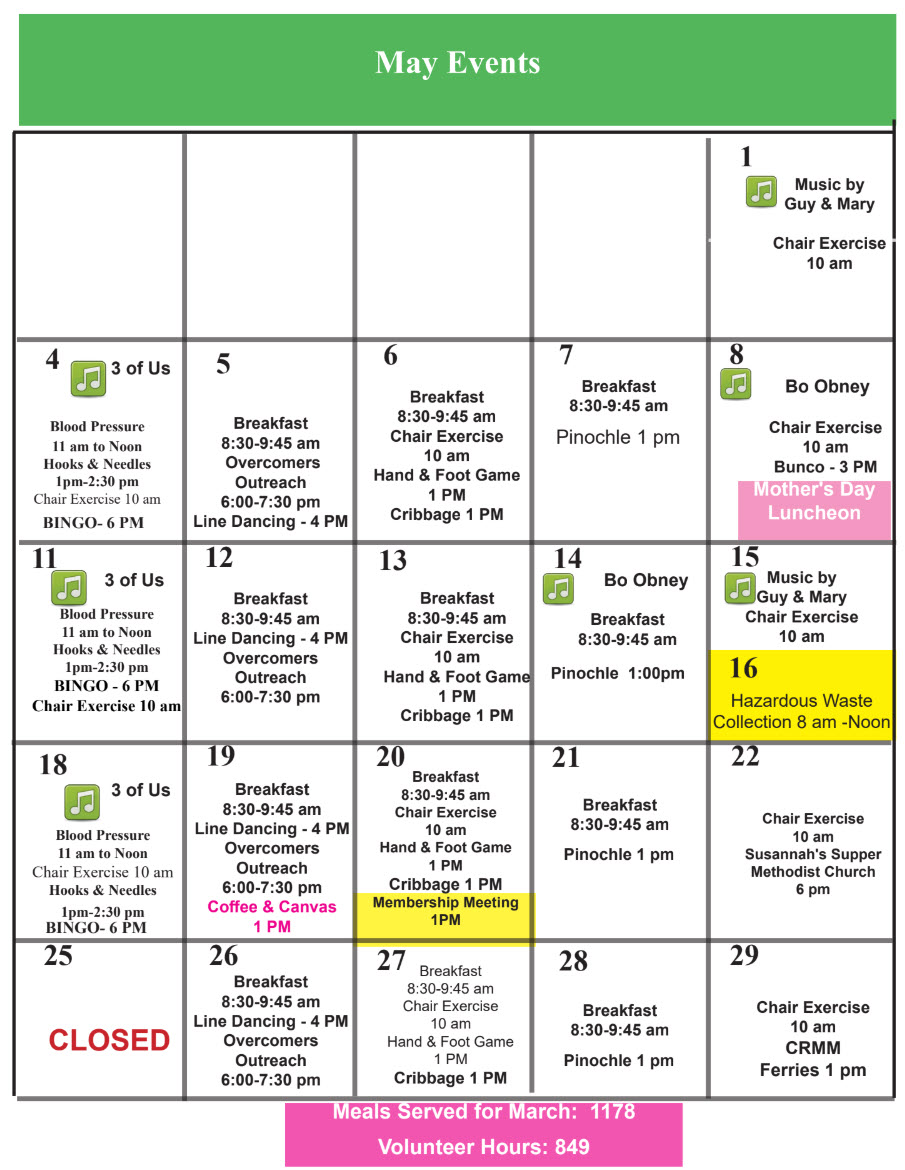 May Events

|  |  |  |  |  |
|---|---|---|---|---|
|  |  |  |  | 1 Music by Guy & Mary Chair Exercise 10 am |
| 4 3 of Us Blood Pressure 11 am to Noon Hooks & Needles 1pm-2:30 pm Chair Exercise 10 am BINGO- 6 PM | 5 Breakfast 8:30-9:45 am Overcomers Outreach 6:00-7:30 pm Line Dancing - 4 PM | 6 Breakfast 8:30-9:45 am Chair Exercise 10 am Hand & Foot Game 1 PM Cribbage 1 PM | 7 Breakfast 8:30-9:45 am Pinochle 1 pm | 8 Bo Obney Chair Exercise 10 am Bunco - 3 PM Mother's Day Luncheon |
| 11 3 of Us Blood Pressure 11 am to Noon Hooks & Needles 1pm-2:30 pm BINGO - 6 PM Chair Exercise 10 am | 12 Breakfast 8:30-9:45 am Line Dancing - 4 PM Overcomers Outreach 6:00-7:30 pm | 13 Breakfast 8:30-9:45 am Chair Exercise 10 am Hand & Foot Game 1 PM Cribbage 1 PM | 14 Bo Obney Breakfast 8:30-9:45 am Pinochle 1:00pm | 15 Music by Guy & Mary Chair Exercise 10 am 16 Hazardous Waste Collection 8 am -Noon |
| 18 3 of Us Blood Pressure 11 am to Noon Chair Exercise 10 am Hooks & Needles 1pm-2:30 pm BINGO- 6 PM | 19 Breakfast 8:30-9:45 am Line Dancing - 4 PM Overcomers Outreach 6:00-7:30 pm Coffee & Canvas 1 PM | 20 Breakfast 8:30-9:45 am Chair Exercise 10 am Hand & Foot Game 1 PM Cribbage 1 PM Membership Meeting 1PM | 21 Breakfast 8:30-9:45 am Pinochle 1 pm | 22 Chair Exercise 10 am Susannah's Supper Methodist Church 6 pm |
| 25 CLOSED | 26 Breakfast 8:30-9:45 am Line Dancing - 4 PM Overcomers Outreach 6:00-7:30 pm | 27 Breakfast 8:30-9:45 am Chair Exercise 10 am Hand & Foot Game 1 PM Cribbage 1 PM | 28 Breakfast 8:30-9:45 am Pinochle 1 pm | 29 Chair Exercise 10 am CRMM Ferries 1 pm |

Meals Served for March: 1178
Volunteer Hours: 849